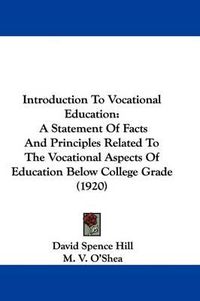 Introduction To Vocational Education:
A Statement Of Facts And Principles Related To The Vocational Aspects Of Education Below College Grade (1920)

David Spence Hill
M. V. O'Shea